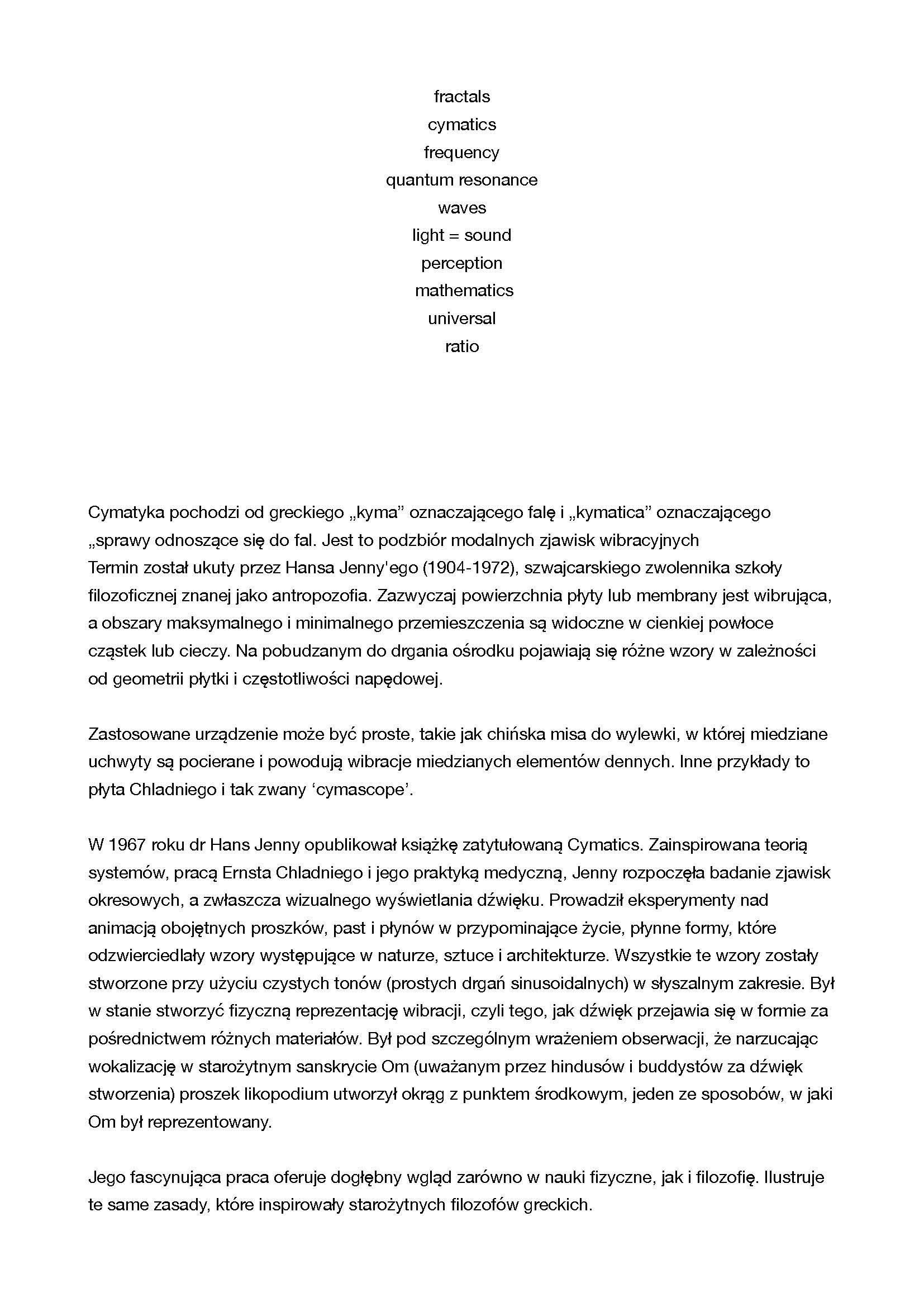 fractals
cymatics
frequency
quantum resonance
waves
light = sound
perception
mathematics
universal
ratio

Cymatyka pochodzi od greckiego „kyma” oznaczającego falę i „kymatica” oznaczającego „sprawy odnoszące się do fal. Jest to podzbiór modalnych zjawisk wibracyjnych
Termin został ukuty przez Hansa Jenny'ego (1904-1972), szwajcarskiego zwolennika szkoły filozoficznej znanej jako antropozofia. Zazwyczaj powierzchnia płyty lub membrany jest wibrująca, a obszary maksymalnego i minimalnego przemieszczenia są widoczne w cienkiej powłoce cząstek lub cieczy. Na pobudzanym do drgania ośrodku pojawiają się różne wzory w zależności od geometrii płytki i częstotliwości napędowej.

Zastosowane urządzenie może być proste, takie jak chińska misa do wylewki, w której miedziane uchwyty są pocierane i powodują wibracje miedzianych elementów dennych. Inne przykłady to płyta Chladniego i tak zwany ‘cymascope’.

W 1967 roku dr Hans Jenny opublikował książkę zatytułowaną Cymatics. Zainspirowana teorią systemów, pracą Ernsta Chladniego i jego praktyką medyczną, Jenny rozpoczęła badanie zjawisk okresowych, a zwłaszcza wizualnego wyświetlania dźwięku. Prowadził eksperymenty nad animacją obojętnych proszków, past i płynów w przypominające życie, płynne formy, które odzwierciedlały wzory występujące w naturze, sztuce i architekturze. Wszystkie te wzory zostały stworzone przy użyciu czystych tonów (prostych drgań sinusoidalnych) w słyszalnym zakresie. Był w stanie stworzyć fizyczną reprezentację wibracji, czyli tego, jak dźwięk przejawia się w formie za pośrednictwem różnych materiałów. Był pod szczególnym wrażeniem obserwacji, że narzucając wokalizację w starożytnym sanskrycie Om (uważanym przez hindusów i buddystów za dźwięk stworzenia) proszek likopodium utworzył okrąg z punktem środkowym, jeden ze sposobów, w jaki Om był reprezentowany.

Jego fascynująca praca oferuje dogłębny wgląd zarówno w nauki fizyczne, jak i filozofię. Ilustruje te same zasady, które inspirowały starożytnych filozofów greckich.